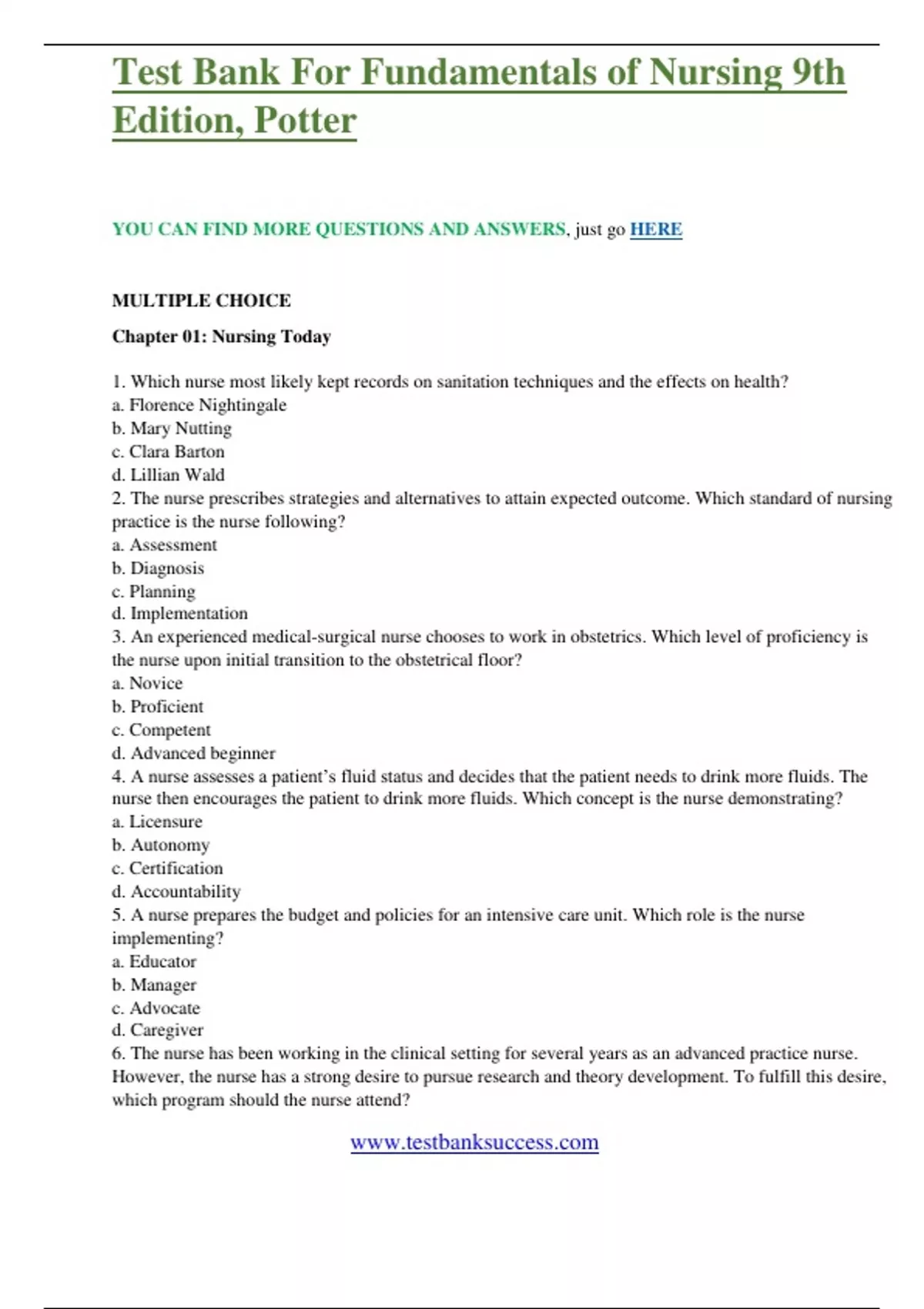 Test Bank For Fundamentals of Nursing 9th Edition, Potter

YOU CAN FIND MORE QUESTIONS AND ANSWERS, just go HERE

MULTIPLE CHOICE

Chapter 01: Nursing Today

1. Which nurse most likely kept records on sanitation techniques and the effects on health?
a. Florence Nightingale
b. Mary Nutting
c. Clara Barton
d. Lillian Wald
2. The nurse prescribes strategies and alternatives to attain expected outcome. Which standard of nursing practice is the nurse following?
a. Assessment
b. Diagnosis
c. Planning
d. Implementation
3. An experienced medical-surgical nurse chooses to work in obstetrics. Which level of proficiency is the nurse upon initial transition to the obstetrical floor?
a. Novice
b. Proficient
c. Competent
d. Advanced beginner
4. A nurse assesses a patient's fluid status and decides that the patient needs to drink more fluids. The nurse then encourages the patient to drink more fluids. Which concept is the nurse demonstrating?
a. Licensure
b. Autonomy
c. Certification
d. Accountability
5. A nurse prepares the budget and policies for an intensive care unit. Which role is the nurse implementing?
a. Educator
b. Manager
c. Advocate
d. Caregiver
6. The nurse has been working in the clinical setting for several years as an advanced practice nurse. However, the nurse has a strong desire to pursue research and theory development. To fulfill this desire, which program should the nurse attend?

www.testbanksuccess.com